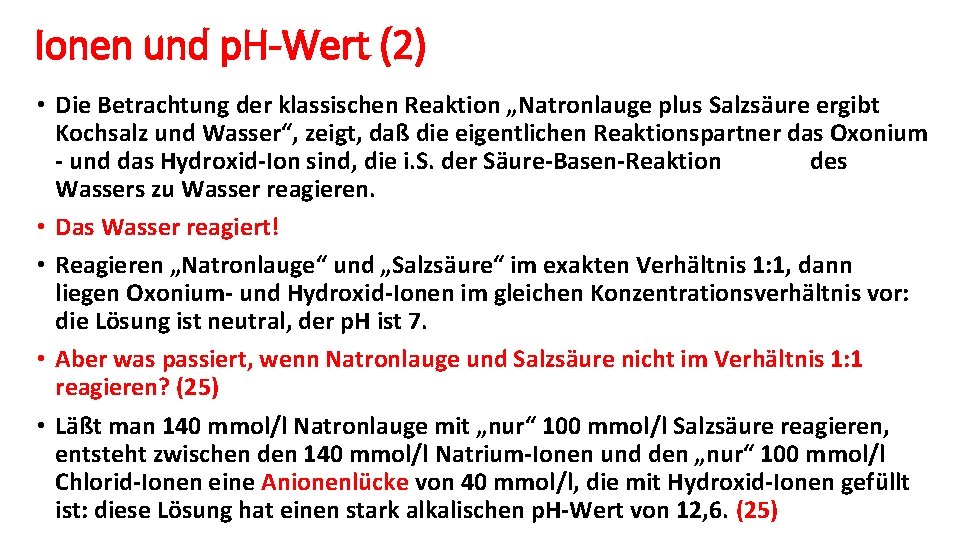 Ionen und pH-Wert (2)

• Die Betrachtung der klassischen Reaktion „Natronlauge plus Salzsäure ergibt Kochsalz und Wasser“, zeigt, daß die eigentlichen Reaktionspartner das Oxonium - und das Hydroxid-Ion sind, die i.S. der Säure-Basen-Reaktion des Wassers zu Wasser reagieren.

• Das Wasser reagiert!

• Reagieren „Natronlauge“ und „Salzsäure“ im exakten Verhältnis 1:1, dann liegen Oxonium- und Hydroxid-Ionen im gleichen Konzentrationsverhältnis vor: die Lösung ist neutral, der pH ist 7.

• Aber was passiert, wenn Natronlauge und Salzsäure nicht im Verhältnis 1:1 reagieren? (25)

• Läßt man 140 mmol/l Natronlauge mit „nur“ 100 mmol/l Salzsäure reagieren, entsteht zwischen den 140 mmol/l Natrium-Ionen und den „nur“ 100 mmol/l Chlorid-Ionen eine Anionenlücke von 40 mmol/l, die mit Hydroxid-Ionen gefüllt ist: diese Lösung hat einen stark alkalischen pH-Wert von 12,6. (25)